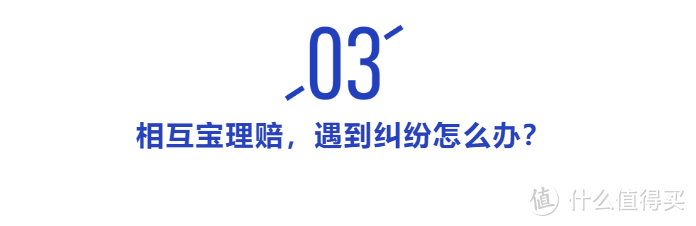 03

相互宝理赔，遇到纠纷怎么办？

值 什么值得买